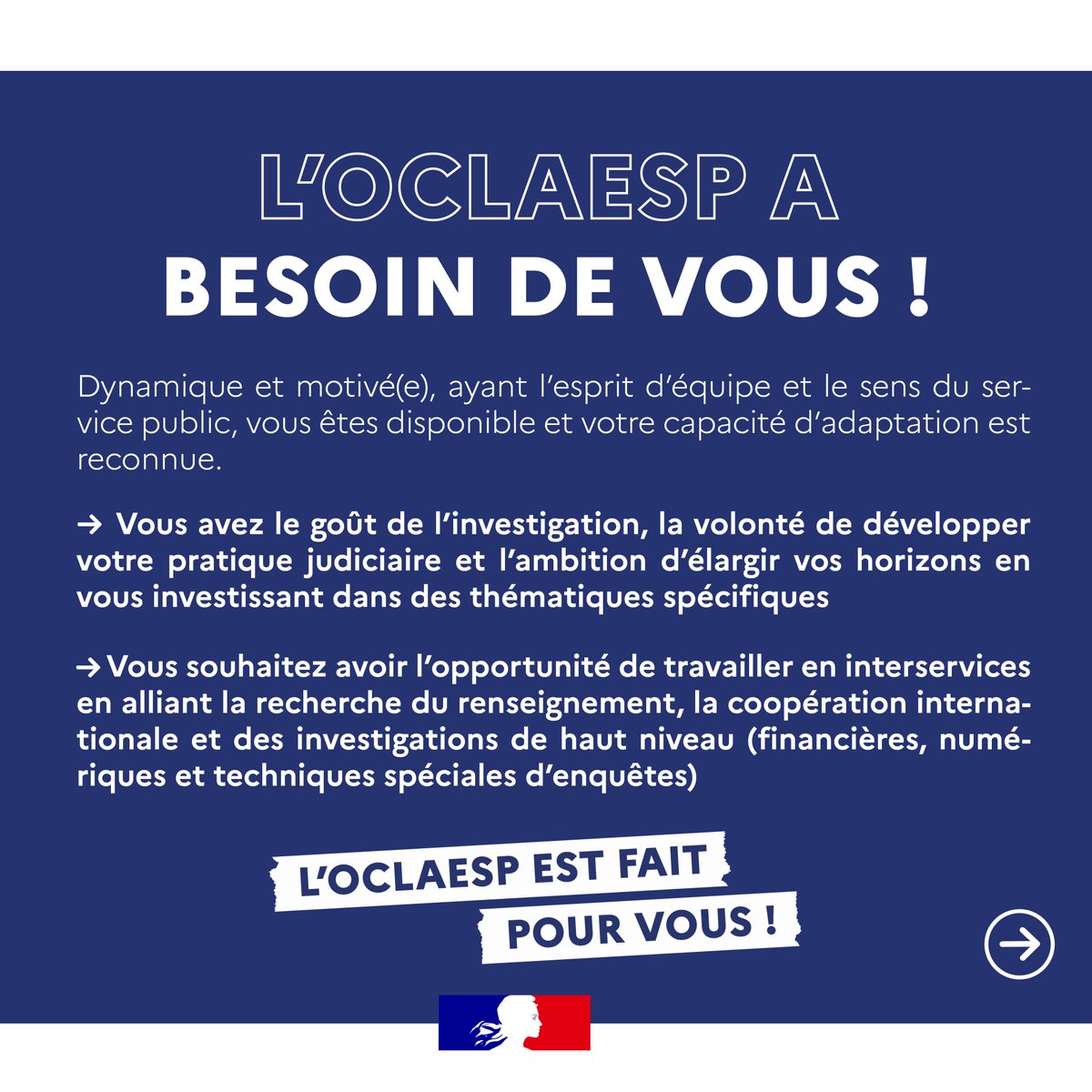 L'OCLAESP A
BESOIN DE VOUS !

Dynamique et motivé(e), ayant l'esprit d'équipe et le sens du service public, vous êtes disponible et votre capacité d'adaptation est reconnue.

→ Vous avez le goût de l'investigation, la volonté de développer votre pratique judiciaire et l'ambition d'élargir vos horizons en vous investissant dans des thématiques spécifiques

→ Vous souhaitez avoir l'opportunité de travailler en interservices en alliant la recherche du renseignement, la coopération internationale et des investigations de haut niveau (financières, numériques et techniques spéciales d'enquêtes)

L'OCLAESP EST FAIT
POUR VOUS !